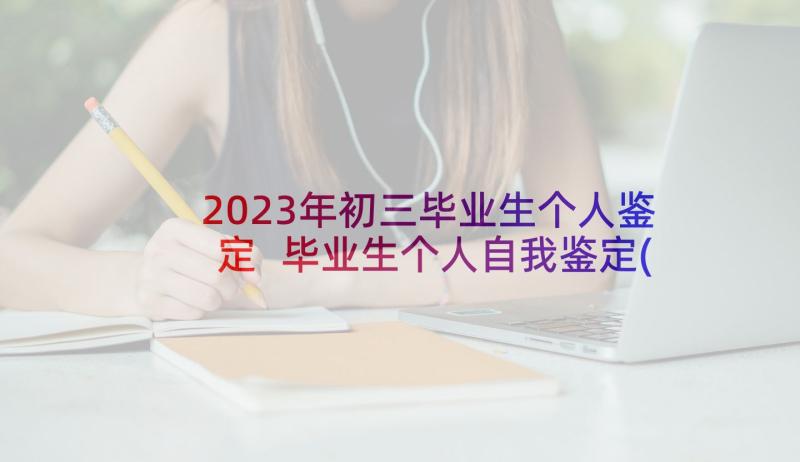 2023年初三毕业生个人鉴定 毕业生个人自我鉴定(